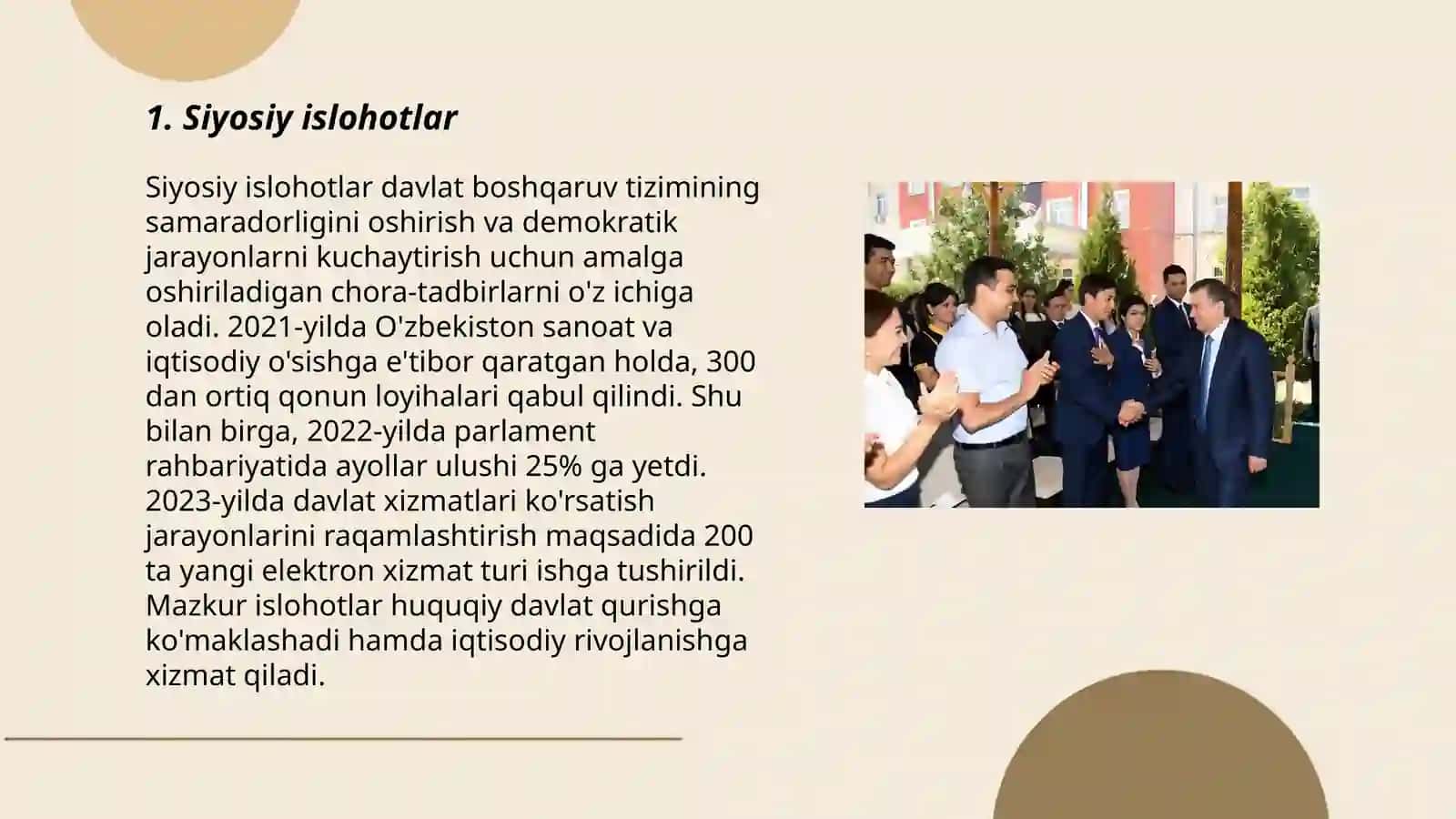 1. Siyosiy islohotlar

Siyosiy islohotlar davlat boshqaruv tizimining samaradorligini oshirish va demokratik jarayonlarni kuchaytirish uchun amalga oshiriladigan chora-tadbirlarni o'z ichiga oladi. 2021-yilda O'zbekiston sanoat va iqtisodiy o'sishga e'tibor qaratgan holda, 300 dan ortiq qonun loyihalari qabul qilindi. Shu bilan birga, 2022-yilda parlament rahbariyatida ayollar ulushi 25% ga yetdi. 2023-yilda davlat xizmatlari ko'rsatish jarayonlarini raqamlashtirish maqsadida 200 ta yangi elektron xizmat turi ishga tushirildi. Mazkur islohotlar huquqiy davlat qurishga ko'maklashadi hamda iqtisodiy rivojlanishga xizmat qiladi.